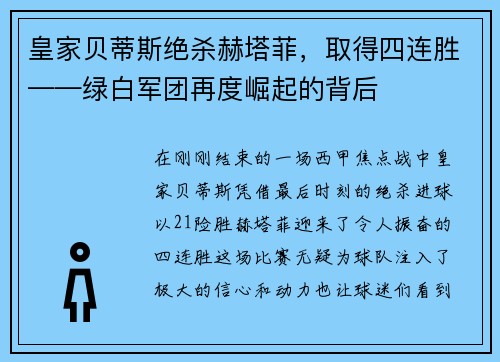 皇家贝蒂斯绝杀赫塔菲，取得四连胜——绿白军团再度崛起的背后

在刚刚结束的一场西甲焦点战中皇家贝蒂斯凭借最后时刻的绝杀进球以21险胜赫塔菲迎来了令人振奋的四连胜这场比赛无疑为球队注入了极大的信心和动力也让球迷们看到